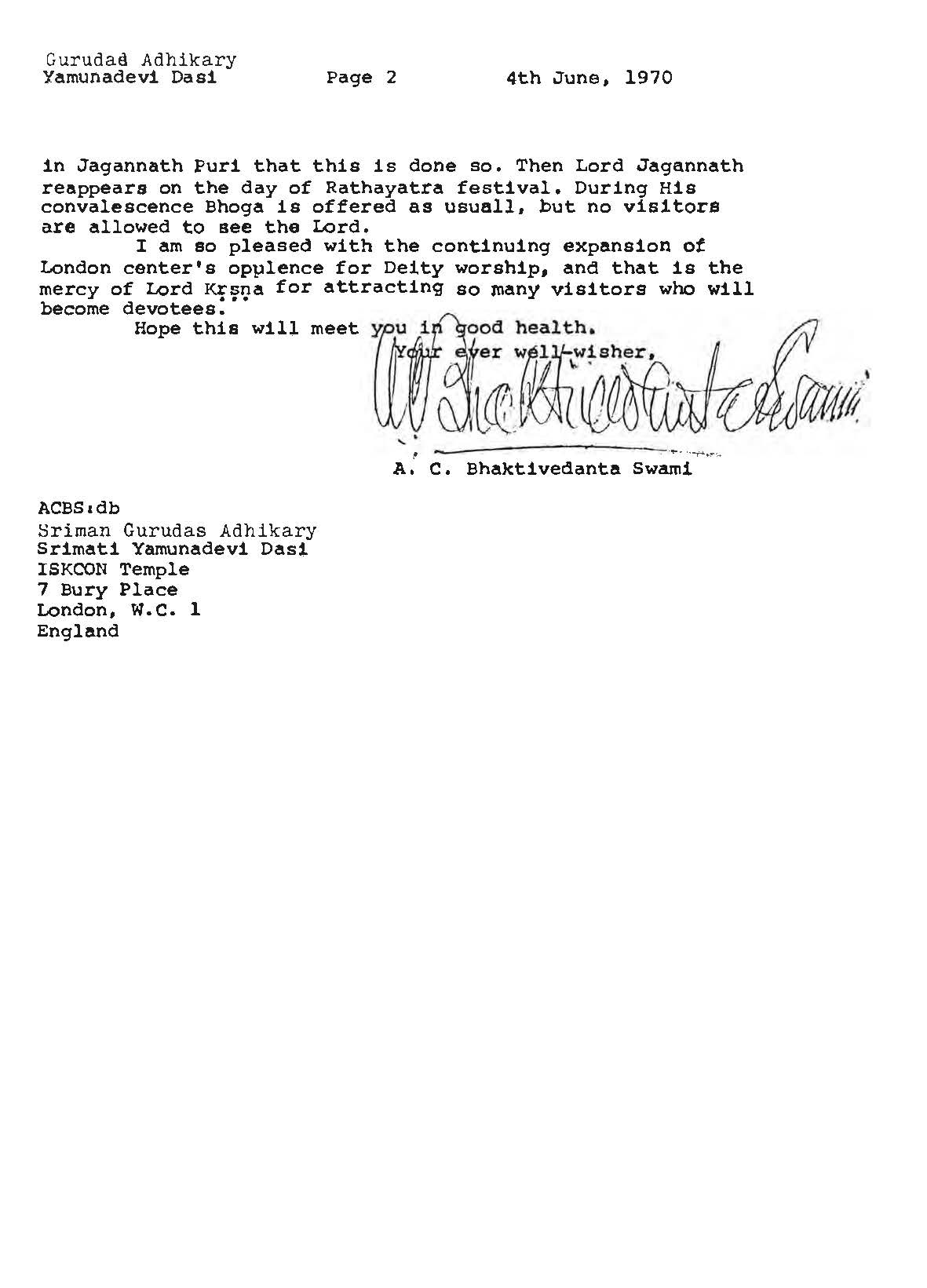 Gurudas Adhikary
Yamunadevi Dasi Page 2 4th June, 1970

in Jagannath Puri that this is done so. Then Lord Jagannath reappears on the day of Rathayatra festival. During His convalescence Bhoga is offered as usuall, but no visitors are allowed to see the Lord.

I am so pleased with the continuing expansion of London center's opulence for Deity worship, and that is the mercy of Lord Kṛṣṇa for attracting so many visitors who will become devotees.

Hope this will meet you in good health.

Your ever well-wisher,

AC Bhaktivedanta Swami

A. C. Bhaktivedanta Swami

ACBS:db
Sriman Gurudas Adhikary
Srimati Yamunadevi Dasi
ISKCON Temple
7 Bury Place
London, W.C. 1
England